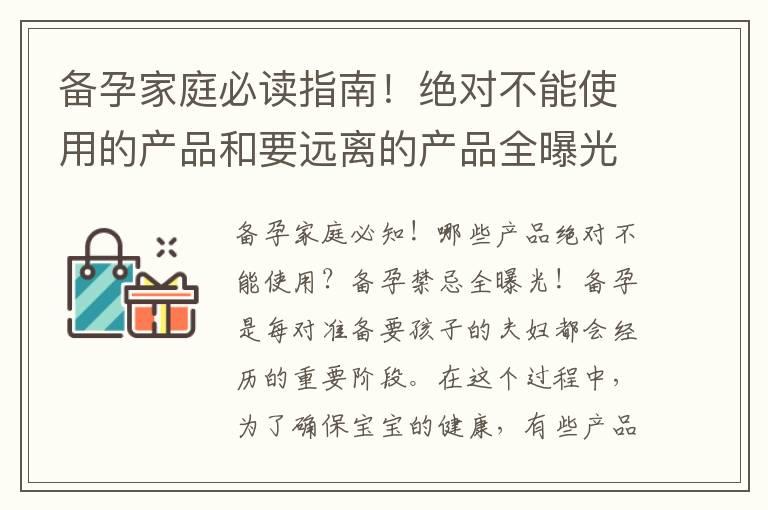 备孕家庭必读指南！绝对不能使用的产品和要远离的产品全曝光

备孕家庭必知！哪些产品绝对不能使用？备孕禁忌全曝光！备孕是每对准备要孩子的夫妇都会经历的重要阶段。在这个过程中，为了确保宝宝的健康，有些产品